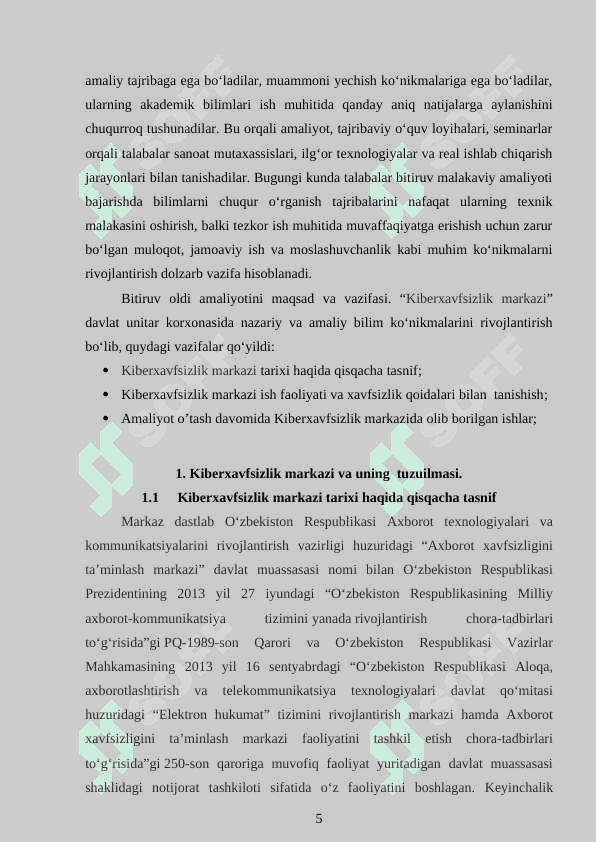 amaliy tajribaga ega bo‘ladilar, muammoni yechish ko‘nikmalariga ega bo‘ladilar, ularning akademik bilimlari ish muhitida qanday aniq natijalarga aylanishini chuqurroq tushunadilar. Bu orqali amaliyot, tajribaviy o‘quv loyihalari, seminarlar orqali talabalar sanoat mutaxassislari, ilg‘or texnologiyalar va real ishlab chiqarish jarayonlari bilan tanishadilar. Bugungi kunda talabalar bitiruv malakaviy amaliyoti bajarishda bilimlarni chuqur o‘rganish tajribalarini nafaqat ularning texnik malakasini oshirish, balki tezkor ish muhitida muvaffaqiyatga erishish uchun zarur bo‘lgan muloqot, jamoaviy ish va moslashuvchanlik kabi muhim ko‘nikmalarni rivojlantirish dolzarb vazifa hisoblanadi.

Bitiruv oldi amaliyotini maqsad va vazifasi. “Kiberxavfsizlik markazi” davlat unitar korxonasida nazariy va amaliy bilim ko‘nikmalarini rivojlantirish bo‘lib, quydagi vazifalar qo‘yildi:

• Kiberxavfsizlik markazi tarixi haqida qisqacha tasnif;
• Kiberxavfsizlik markazi ish faoliyati va xavfsizlik qoidalari bilan tanishish;
• Amaliyot o’tash davomida Kiberxavfsizlik markazida olib borilgan ishlar;

1. Kiberxavfsizlik markazi va uning tuzuilmasi.
1.1 Kiberxavfsizlik markazi tarixi haqida qisqacha tasnif

Markaz dastlab O‘zbekiston Respublikasi Axborot texnologiyalari va kommunikatsiyalarini rivojlantirish vazirligi huzuridagi “Axborot xavfsizligini ta’minlash markazi” davlat muassasasi nomi bilan O‘zbekiston Respublikasi Prezidentining 2013 yil 27 iyundagi “O‘zbekiston Respublikasining Milliy axborot-kommunikatsiya tizimini yanada rivojlantirish chora-tadbirlari to‘g‘risida”gi PQ-1989-son Qarori va O‘zbekiston Respublikasi Vazirlar Mahkamasining 2013 yil 16 sentyabrdagi “O‘zbekiston Respublikasi Aloqa, axborotlashtirish va telekommunikatsiya texnologiyalari davlat qo‘mitasi huzuridagi “Elektron hukumat” tizimini rivojlantirish markazi hamda Axborot xavfsizligini ta’minlash markazi faoliyatini tashkil etish chora-tadbirlari to‘g‘risida”gi 250-son qaroriga muvofiq faoliyat yuritadigan davlat muassasasi shaklidagi notijorat tashkiloti sifatida o‘z faoliyatini boshlagan. Keyinchalik

5